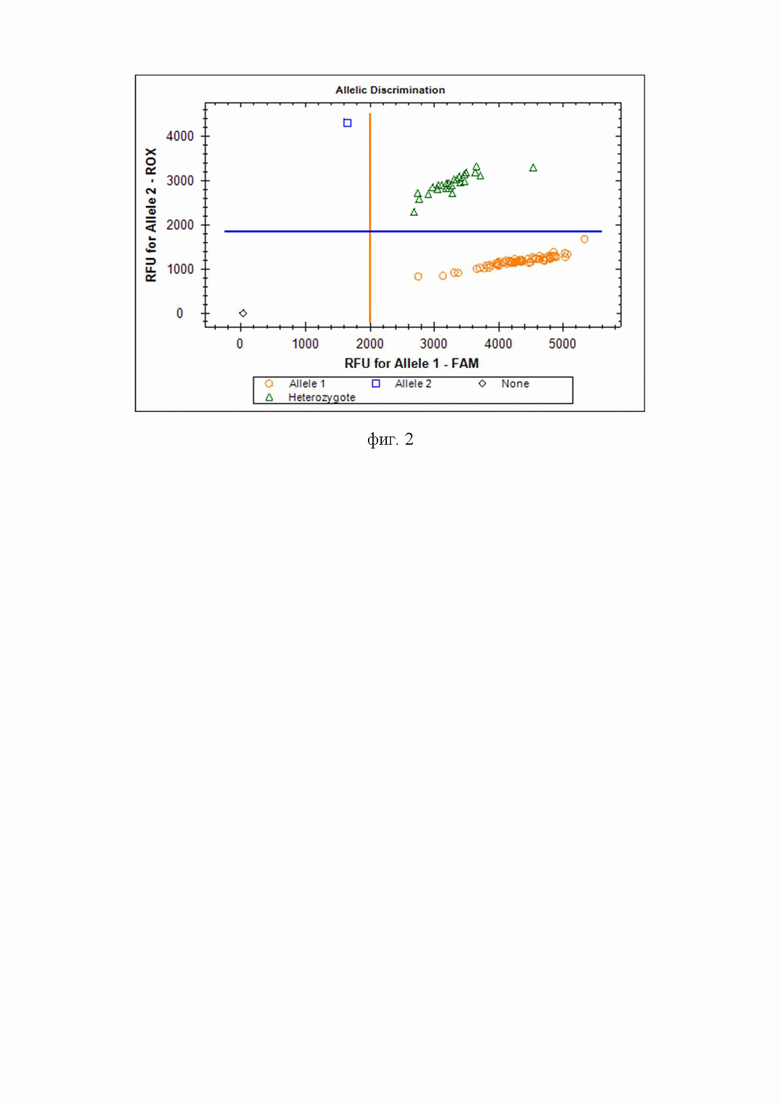 Allelic Discrimination

RFU for Allele 2 - ROX

4000
3000
2000
1000
0

0 1000 2000 3000 4000 5000

RFU for Allele 1 - FAM

Allele 1
Allele 2
None
Heterozygote

фиг. 2